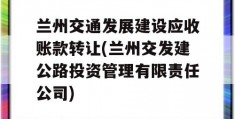 兰州交通发展建设应收账款转让(兰州交发建公路投资管理有限责任公司)